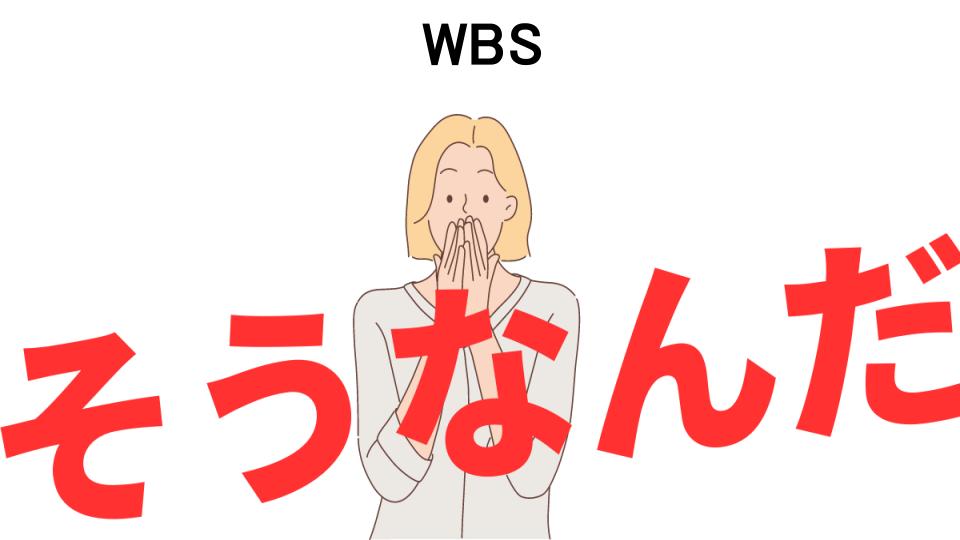 WBS

そうなんだ